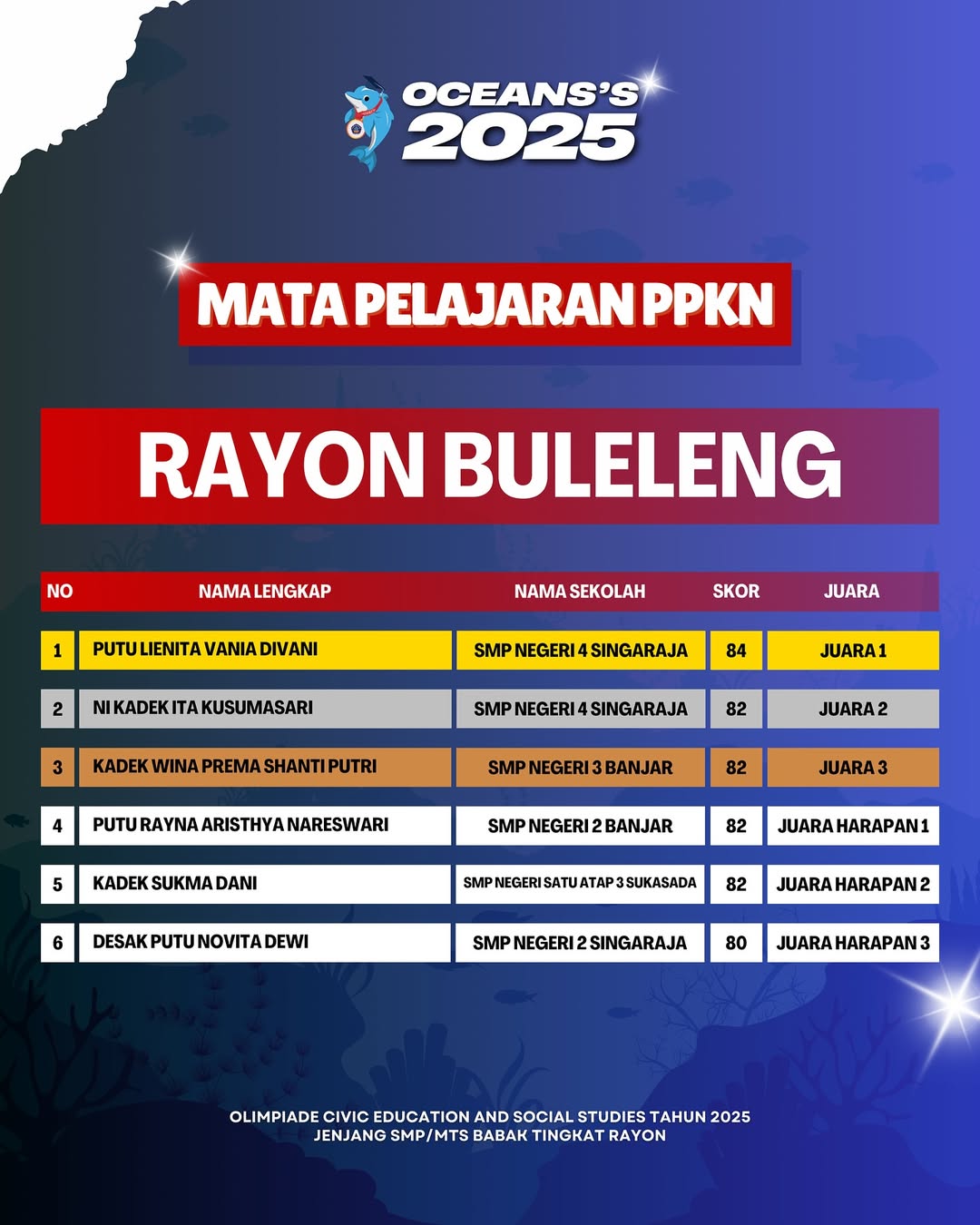 OCEANS'S
2025

MATA PELAJARAN PPKN

RAYON BULELENG

| NO | NAMA LENGKAP | NAMA SEKOLAH | SKOR | JUARA |
|---|---|---|---|---|
| 1 | PUTU LIENITA VANIA DIVANI | SMP NEGERI 4 SINGARAJA | 84 | JUARA 1 |
| 2 | NI KADEK ITA KUSUMASARI | SMP NEGERI 4 SINGARAJA | 82 | JUARA 2 |
| 3 | KADEK WINA PREMA SHANTI PUTRI | SMP NEGERI 3 BANJAR | 82 | JUARA 3 |
| 4 | PUTU RAYNA ARISTHYA NARESWARI | SMP NEGERI 2 BANJAR | 82 | JUARA HARAPAN 1 |
| 5 | KADEK SUKMA DANI | SMP NEGERI SATU ATAP 3 SUKASADA | 82 | JUARA HARAPAN 2 |
| 6 | DESAK PUTU NOVITA DEWI | SMP NEGERI 2 SINGARAJA | 80 | JUARA HARAPAN 3 |

OLIMPIADE CIVIC EDUCATION AND SOCIAL STUDIES TAHUN 2025
JENJANG SMP/MTS BABAK TINGKAT RAYON